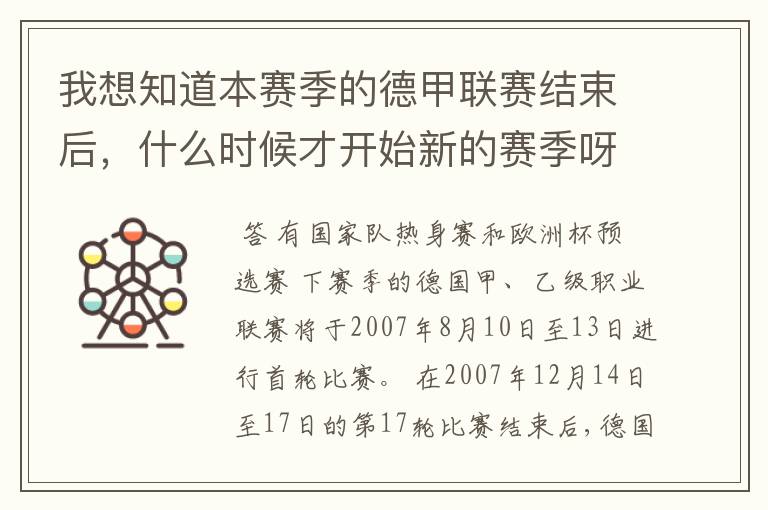 我想知道本赛季的德甲联赛结束后，什么时候才开始新的赛季呀

答 有国家队热身赛和欧洲杯预选赛 下赛季的德国甲、乙级职业联赛将于2007年8月10日至13日进行首轮比赛。 在2007年12月14日至17日的第17轮比赛结束后，德国